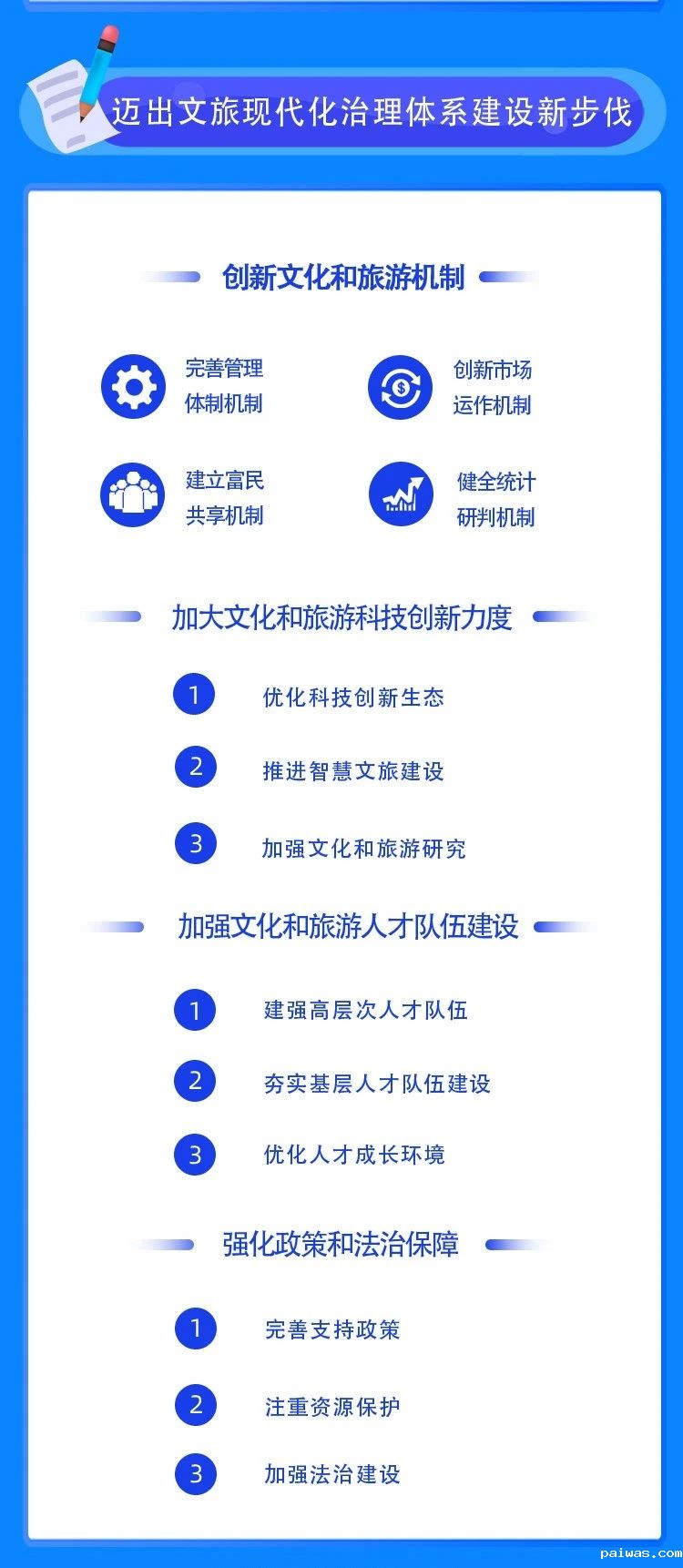 迈出文旅现代化治理体系建设新步伐

创新文化和旅游机制

完善管理体制机制

创新市场运作机制

建立富民共享机制

健全统计研判机制

加大文化和旅游科技创新力度

1 优化科技创新生态

2 推进智慧文旅建设

3 加强文化和旅游研究

加强文化和旅游人才队伍建设

1 建强高层次人才队伍

2 夯实基层人才队伍建设

3 优化人才成长环境

强化政策和法治保障

1 完善支持政策

2 注重资源保护

3 加强法治建设

paiwas.com